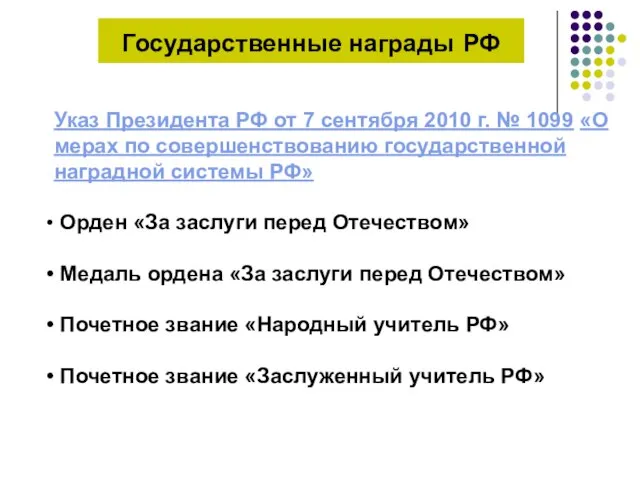 Государственные награды РФ

Указ Президента РФ от 7 сентября 2010 г. № 1099 «О мерах по совершенствованию государственной наградной системы РФ»

• Орден «За заслуги перед Отечеством»

• Медаль ордена «За заслуги перед Отечеством»

• Почетное звание «Народный учитель РФ»

• Почетное звание «Заслуженный учитель РФ»